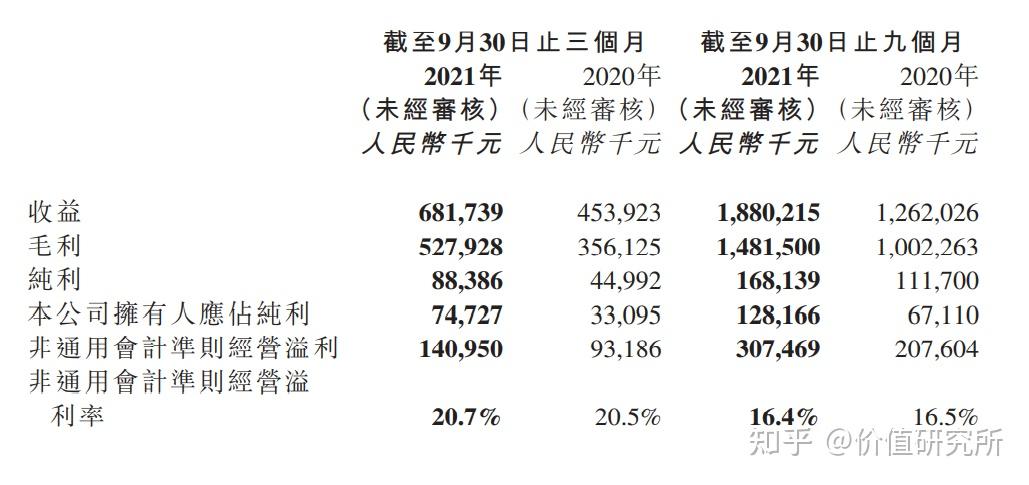 | | 截至9月30日止三個月 | | 截至9月30日止九個月 | |
|---|---|---|---|---|
| | 2021年 | 2020年 | 2021年 | 2020年 |
| | (未經審核) | (未經審核) | (未經審核) | (未經審核) |
| | 人民幣千元 | 人民幣千元 | 人民幣千元 | 人民幣千元 |
| 收益 | 681,739 | 453,923 | 1,880,215 | 1,262,026 |
| 毛利 | 527,928 | 356,125 | 1,481,500 | 1,002,263 |
| 純利 | 88,386 | 44,992 | 168,139 | 111,700 |
| 本公司擁有人應佔純利 | 74,727 | 33,095 | 128,166 | 67,110 |
| 非通用會計準則經營溢利 | 140,950 | 93,186 | 307,469 | 207,604 |
| 非通用會計準則經營溢利率 | 20.7% | 20.5% | 16.4% | 16.5% |

知乎 @价值研究所